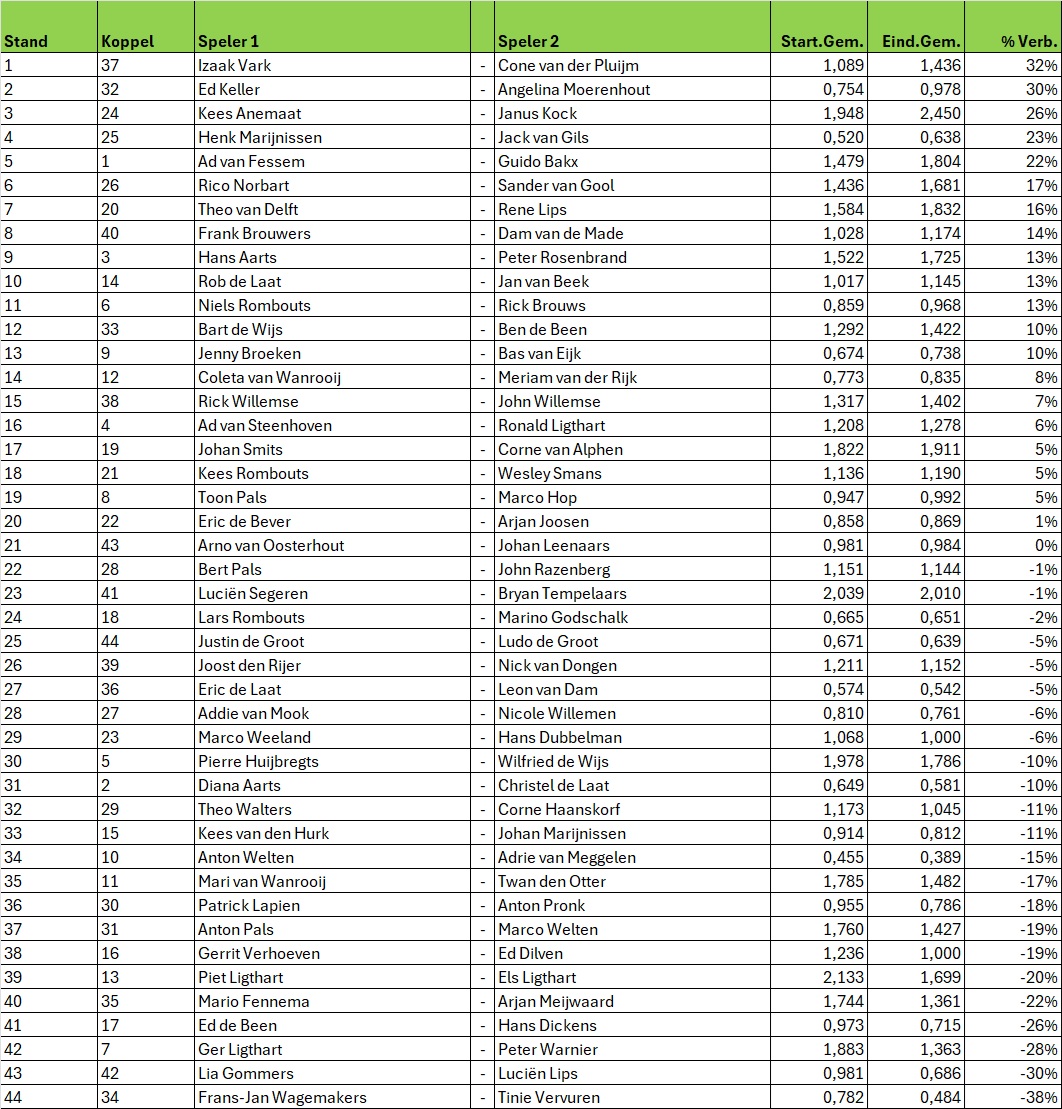 | Stand | Koppel | Speler 1 | | Speler 2 | Start.Gem. | Eind.Gem. | % Verb. |
|---|---|---|---|---|---|---|---|
| 1 | 37 | Izaak Vark | - | Cone van der Pluijm | 1,089 | 1,436 | 32% |
| 2 | 32 | Ed Keller | - | Angelina Moerenhout | 0,754 | 0,978 | 30% |
| 3 | 24 | Kees Anemaat | - | Janus Kock | 1,948 | 2,450 | 26% |
| 4 | 25 | Henk Marijnissen | - | Jack van Gils | 0,520 | 0,638 | 23% |
| 5 | 1 | Ad van Fessem | - | Guido Bakx | 1,479 | 1,804 | 22% |
| 6 | 26 | Rico Norbart | - | Sander van Gool | 1,436 | 1,681 | 17% |
| 7 | 20 | Theo van Delft | - | Rene Lips | 1,584 | 1,832 | 16% |
| 8 | 40 | Frank Brouwers | - | Dam van de Made | 1,028 | 1,174 | 14% |
| 9 | 3 | Hans Aarts | - | Peter Rosenbrand | 1,522 | 1,725 | 13% |
| 10 | 14 | Rob de Laat | - | Jan van Beek | 1,017 | 1,145 | 13% |
| 11 | 6 | Niels Rombouts | - | Rick Brouws | 0,859 | 0,968 | 13% |
| 12 | 33 | Bart de Wijs | - | Ben de Been | 1,292 | 1,422 | 10% |
| 13 | 9 | Jenny Broeken | - | Bas van Eijk | 0,674 | 0,738 | 10% |
| 14 | 12 | Coleta van Wanrooij | - | Meriam van der Rijk | 0,773 | 0,835 | 8% |
| 15 | 38 | Rick Willemse | - | John Willemse | 1,317 | 1,402 | 7% |
| 16 | 4 | Ad van Steenhoven | - | Ronald Ligthart | 1,208 | 1,278 | 6% |
| 17 | 19 | Johan Smits | - | Corne van Alphen | 1,822 | 1,911 | 5% |
| 18 | 21 | Kees Rombouts | - | Wesley Smans | 1,136 | 1,190 | 5% |
| 19 | 8 | Toon Pals | - | Marco Hop | 0,947 | 0,992 | 5% |
| 20 | 22 | Eric de Bever | - | Arjan Joosen | 0,858 | 0,869 | 1% |
| 21 | 43 | Arno van Oosterhout | - | Johan Leenaars | 0,981 | 0,984 | 0% |
| 22 | 28 | Bert Pals | - | John Razenberg | 1,151 | 1,144 | -1% |
| 23 | 41 | Luciën Segeren | - | Bryan Tempelaars | 2,039 | 2,010 | -1% |
| 24 | 18 | Lars Rombouts | - | Marino Godschalk | 0,665 | 0,651 | -2% |
| 25 | 44 | Justin de Groot | - | Ludo de Groot | 0,671 | 0,639 | -5% |
| 26 | 39 | Joost den Rijer | - | Nick van Dongen | 1,211 | 1,152 | -5% |
| 27 | 36 | Eric de Laat | - | Leon van Dam | 0,574 | 0,542 | -5% |
| 28 | 27 | Addie van Mook | - | Nicole Willemen | 0,810 | 0,761 | -6% |
| 29 | 23 | Marco Weeland | - | Hans Dubbelman | 1,068 | 1,000 | -6% |
| 30 | 5 | Pierre Huijbregts | - | Wilfried de Wijs | 1,978 | 1,786 | -10% |
| 31 | 2 | Diana Aarts | - | Christel de Laat | 0,649 | 0,581 | -10% |
| 32 | 29 | Theo Walters | - | Corne Haanskorf | 1,173 | 1,045 | -11% |
| 33 | 15 | Kees van den Hurk | - | Johan Marijnissen | 0,914 | 0,812 | -11% |
| 34 | 10 | Anton Welten | - | Adrie van Meggelen | 0,455 | 0,389 | -15% |
| 35 | 11 | Mari van Wanrooij | - | Twan den Otter | 1,785 | 1,482 | -17% |
| 36 | 30 | Patrick Lapien | - | Anton Pronk | 0,955 | 0,786 | -18% |
| 37 | 31 | Anton Pals | - | Marco Welten | 1,760 | 1,427 | -19% |
| 38 | 16 | Gerrit Verhoeven | - | Ed Dilven | 1,236 | 1,000 | -19% |
| 39 | 13 | Piet Ligthart | - | Els Ligthart | 2,133 | 1,699 | -20% |
| 40 | 35 | Mario Fennema | - | Arjan Meijwaard | 1,744 | 1,361 | -22% |
| 41 | 17 | Ed de Been | - | Hans Dickens | 0,973 | 0,715 | -26% |
| 42 | 7 | Ger Ligthart | - | Peter Warnier | 1,883 | 1,363 | -28% |
| 43 | 42 | Lia Gommers | - | Luciën Lips | 0,981 | 0,686 | -30% |
| 44 | 34 | Frans-Jan Wagemakers | - | Tinie Vervuren | 0,782 | 0,484 | -38% |